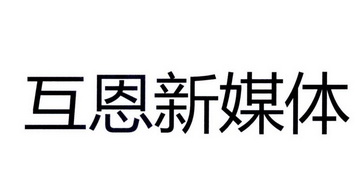 互恩新媒体